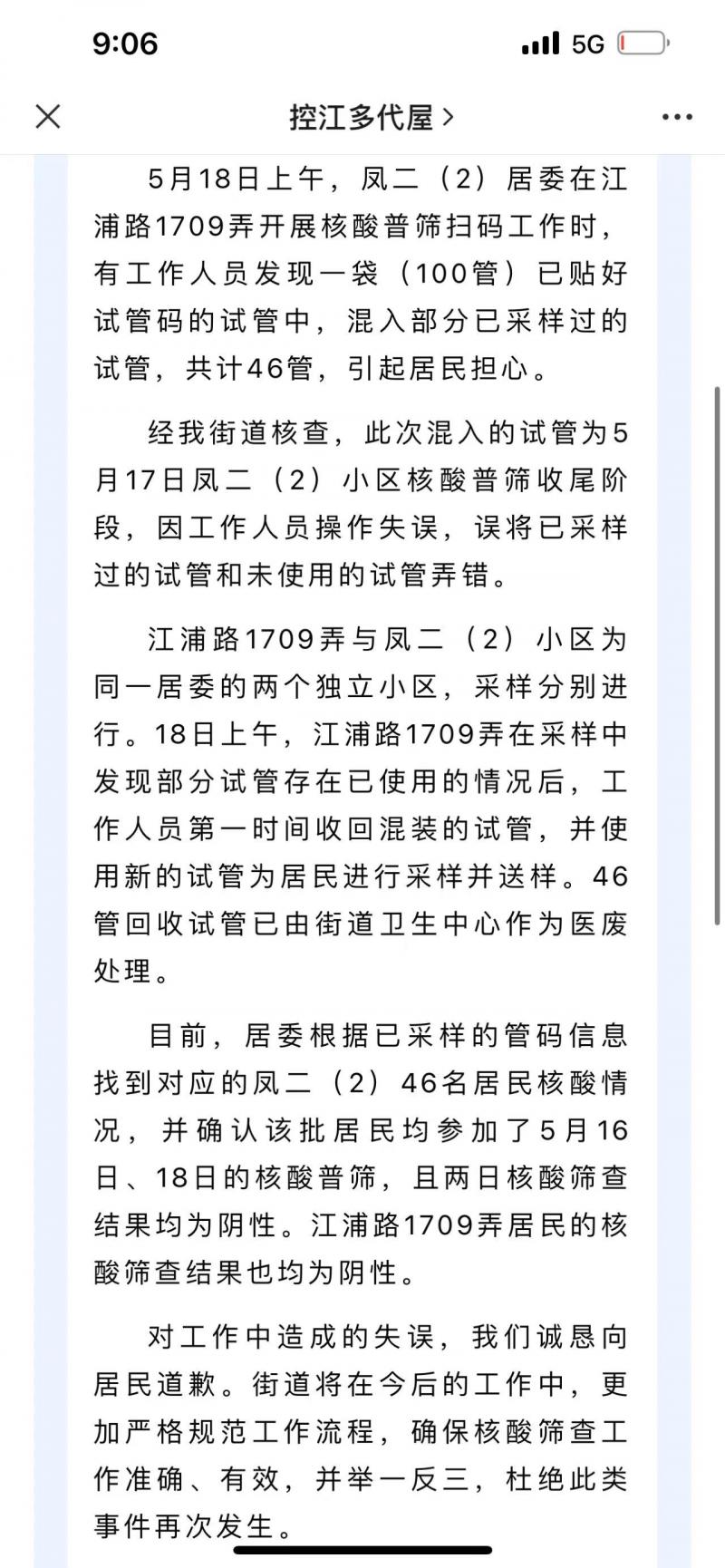 9:06

5G

控江多代屋 >

5月18日上午，凤二（2）居委在江浦路1709弄开展核酸普筛扫码工作时，有工作人员发现一袋（100管）已贴好试管码的试管中，混入部分已采样过的试管，共计46管，引起居民担心。

经我街道核查，此次混入的试管为5月17日凤二（2）小区核酸普筛收尾阶段，因工作人员操作失误，误将已采样过的试管和未使用的试管弄错。

江浦路1709弄与凤二（2）小区为同一居委的两个独立小区，采样分别进行。18日上午，江浦路1709弄在采样中发现部分试管存在已使用的情况后，工作人员第一时间收回混装的试管，并使用新的试管为居民进行采样并送样。46管回收试管已由街道卫生中心作为医废处理。

目前，居委根据已采样的管码信息找到对应的凤二（2）46名居民核酸情况，并确认该批居民均参加了5月16日、18日的核酸普筛，且两日核酸筛查结果均为阴性。江浦路1709弄居民的核酸筛查结果也均为阴性。

对工作中造成的失误，我们诚恳向居民道歉。街道将在今后的工作中，更加严格规范工作流程，确保核酸筛查工作准确、有效，并举一反三，杜绝此类事件再次发生。